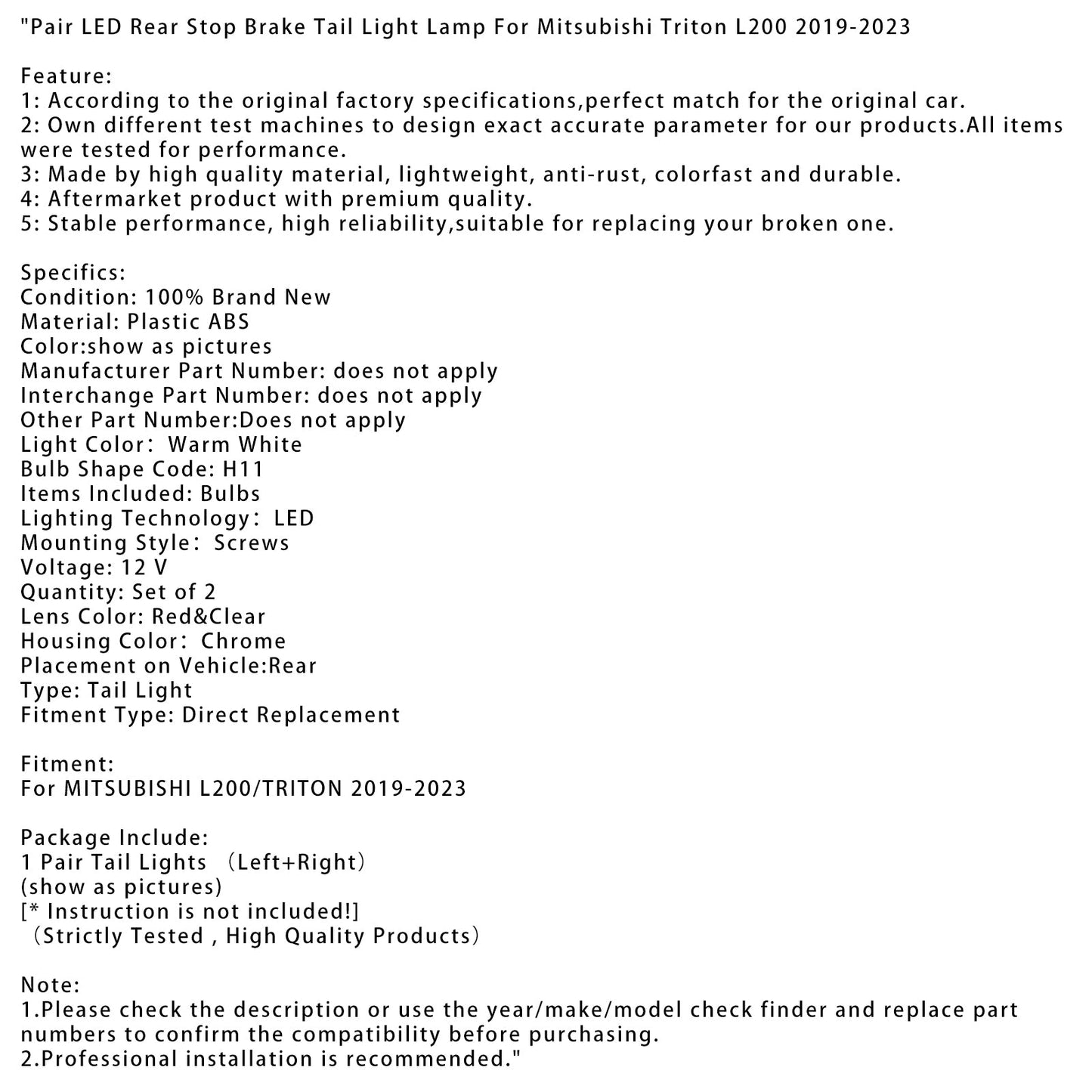 "Pair LED Rear Stop Brake Tail Light Lamp For Mitsubishi Triton L200 2019-2023

Feature:
1: According to the original factory specifications,perfect match for the original car.
2: Own different test machines to design exact accurate parameter for our products.All items were tested for performance.
3: Made by high quality material, lightweight, anti-rust, colorfast and durable.
4: Aftermarket product with premium quality.
5: Stable performance, high reliability,suitable for replacing your broken one.

Specifics:
Condition: 100% Brand New
Material: Plastic ABS
Color:show as pictures
Manufacturer Part Number: does not apply
Interchange Part Number: does not apply
Other Part Number:Does not apply
Light Color： Warm White
Bulb Shape Code: H11
Items Included: Bulbs
Lighting Technology： LED
Mounting Style： Screws
Voltage: 12 V
Quantity: Set of 2
Lens Color: Red&Clear
Housing Color： Chrome
Placement on Vehicle:Rear
Type: Tail Light
Fitment Type: Direct Replacement

Fitment:
For MITSUBISHI L200/TRITON 2019-2023

Package Include:
1 Pair Tail Lights （Left+Right）
(show as pictures)
[* Instruction is not included!]
（Strictly Tested , High Quality Products）

Note:
1.Please check the description or use the year/make/model check finder and replace part numbers to confirm the compatibility before purchasing.
2.Professional installation is recommended."